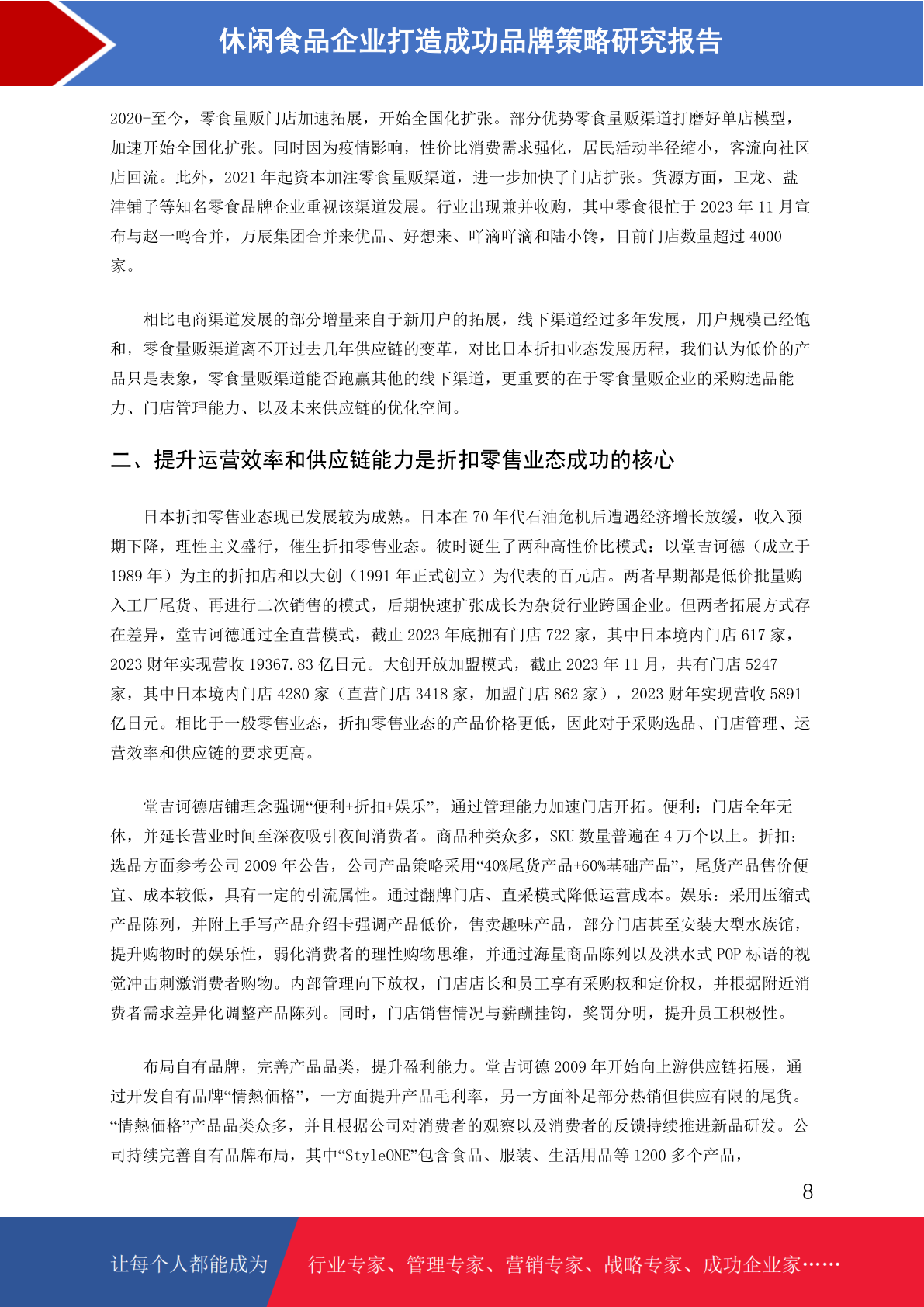 休闲食品企业打造成功品牌策略研究报告

2020-至今，零食量贩门店加速拓展，开始全国化扩张。部分优势零食量贩渠道打磨好单店模型，加速开始全国化扩张。同时因为疫情影响，性价比消费需求强化，居民活动半径缩小，客流向社区店回流。此外，2021 年起资本加注零食量贩渠道，进一步加快了门店扩张。货源方面，卫龙、盐津铺子等知名零食品牌企业重视该渠道发展。行业出现兼并收购，其中零食很忙于 2023 年 11 月宣布与赵一鸣合并，万辰集团合并来优品、好想来、吖滴吖滴和陆小馋，目前门店数量超过 4000 家。

相比电商渠道发展的部分增量来自于新用户的拓展，线下渠道经过多年发展，用户规模已经饱和，零食量贩渠道离不开过去几年供应链的变革，对比日本折扣业态发展历程，我们认为低价的产品只是表象，零食量贩渠道能否跑赢其他的线下渠道，更重要的在于零食量贩企业的采购选品能力、门店管理能力、以及未来供应链的优化空间。

二、提升运营效率和供应链能力是折扣零售业态成功的核心

日本折扣零售业态现已发展较为成熟。日本在 70 年代石油危机后遭遇经济增长放缓，收入预期下降，理性主义盛行，催生折扣零售业态。彼时诞生了两种高性价比模式：以堂吉诃德（成立于 1989 年）为主的折扣店和以大创（1991 年正式创立）为代表的百元店。两者早期都是低价批量购入工厂尾货、再进行二次销售的模式，后期快速扩张成长为杂货行业跨国企业。但两者拓展方式存在差异，堂吉诃德通过全直营模式，截止 2023 年底拥有门店 722 家，其中日本境内门店 617 家，2023 财年实现营收 19367.83 亿日元。大创开放加盟模式，截止 2023 年 11 月，共有门店 5247 家，其中日本境内门店 4280 家（直营门店 3418 家，加盟门店 862 家），2023 财年实现营收 5891 亿日元。相比于一般零售业态，折扣零售业态的产品价格更低，因此对于采购选品、门店管理、运营效率和供应链的要求更高。

堂吉诃德店铺理念强调“便利+折扣+娱乐”，通过管理能力加速门店开拓。便利：门店全年无休，并延长营业时间至深夜吸引夜间消费者。商品种类众多，SKU 数量普遍在 4 万个以上。折扣：选品方面参考公司 2009 年公告，公司产品策略采用“40%尾货产品+60%基础产品”，尾货产品售价便宜、成本较低，具有一定的引流属性。通过翻牌门店、直采模式降低运营成本。娱乐：采用压缩式产品陈列，并附上手写产品介绍卡强调产品低价，售卖趣味产品，部分门店甚至安装大型水族馆，提升购物时的娱乐性，弱化消费者的理性购物思维，并通过海量商品陈列以及洪水式 POP 标语的视觉冲击刺激消费者购物。内部管理向下放权，门店店长和员工享有采购权和定价权，并根据附近消费者需求差异化调整产品陈列。同时，门店销售情况与薪酬挂钩，奖罚分明，提升员工积极性。

布局自有品牌，完善产品品类，提升盈利能力。堂吉诃德 2009 年开始向上游供应链拓展，通过开发自有品牌“情熱価格”，一方面提升产品毛利率，另一方面补足部分热销但供应有限的尾货。“情熱価格”产品品类众多，并且根据公司对消费者的观察以及消费者的反馈持续推进新品研发。公司持续完善自有品牌布局，其中“StyleONE”包含食品、服装、生活用品等 1200 多个产品，

8

让每个人都能成为 行业专家、管理专家、营销专家、战略专家、成功企业家……